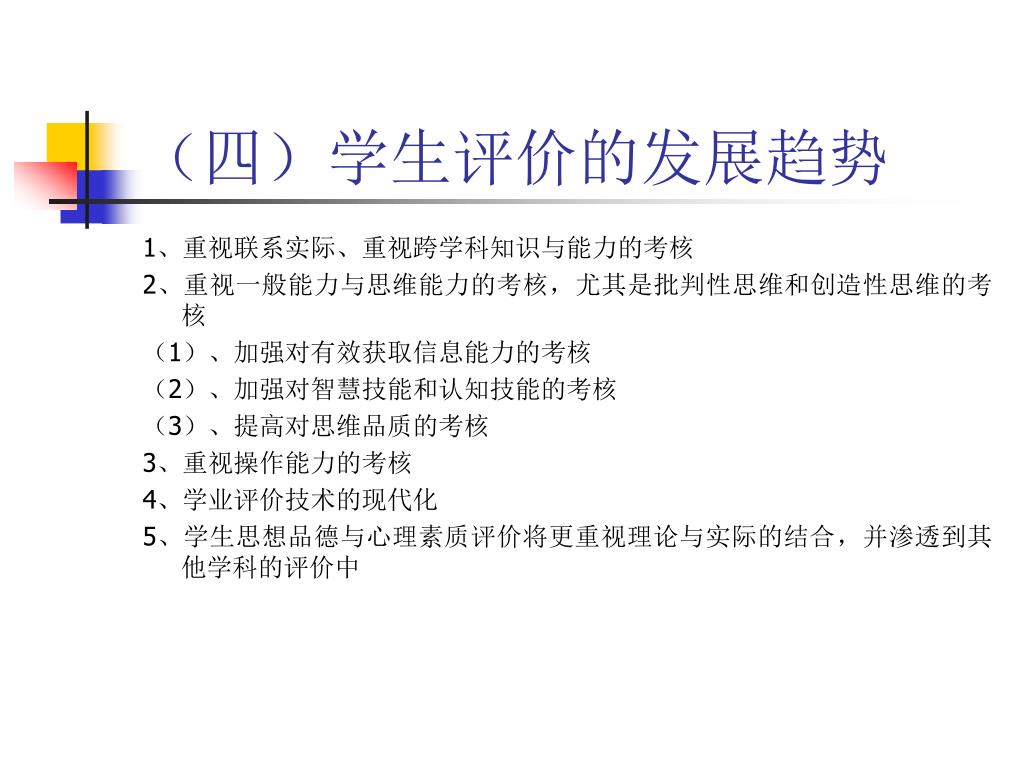 （四）学生评价的发展趋势

1、重视联系实际、重视跨学科知识与能力的考核

2、重视一般能力与思维能力的考核，尤其是批判性思维和创造性思维的考核

（1）、加强对有效获取信息能力的考核

（2）、加强对智慧技能和认知技能的考核

（3）、提高对思维品质的考核

3、重视操作能力的考核

4、学业评价技术的现代化

5、学生思想品德与心理素质评价将更重视理论与实际的结合，并渗透到其他学科的评价中